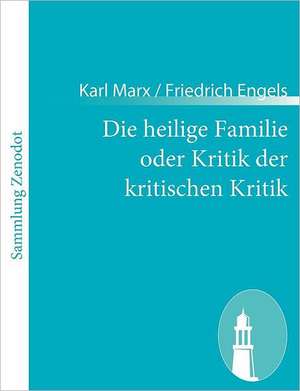 Sammlung Zenodot

Karl Marx / Friedrich Engels

Die heilige Familie oder Kritik der kritischen Kritik